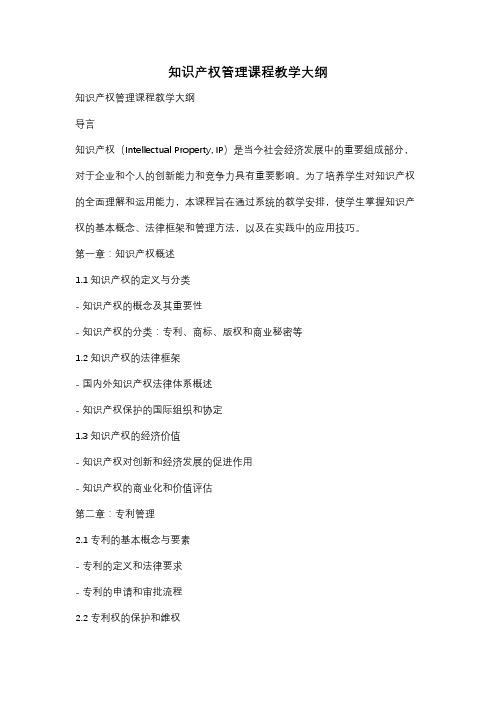 知识产权管理课程教学大纲

知识产权管理课程教学大纲

导言

知识产权（Intellectual Property, IP）是当今社会经济发展中的重要组成部分，对于企业和个人的创新能力和竞争力具有重要影响。为了培养学生对知识产权的全面理解和运用能力，本课程旨在通过系统的教学安排，使学生掌握知识产权的基本概念、法律框架和管理方法，以及在实践中的应用技巧。

第一章：知识产权概述

1.1 知识产权的定义与分类

- 知识产权的概念及其重要性

- 知识产权的分类：专利、商标、版权和商业秘密等

1.2 知识产权的法律框架

- 国内外知识产权法律体系概述

- 知识产权保护的国际组织和协定

1.3 知识产权的经济价值

- 知识产权对创新和经济发展的促进作用

- 知识产权的商业化和价值评估

第二章：专利管理

2.1 专利的基本概念与要素

- 专利的定义和法律要求

- 专利的申请和审批流程

2.2 专利权的保护和维权